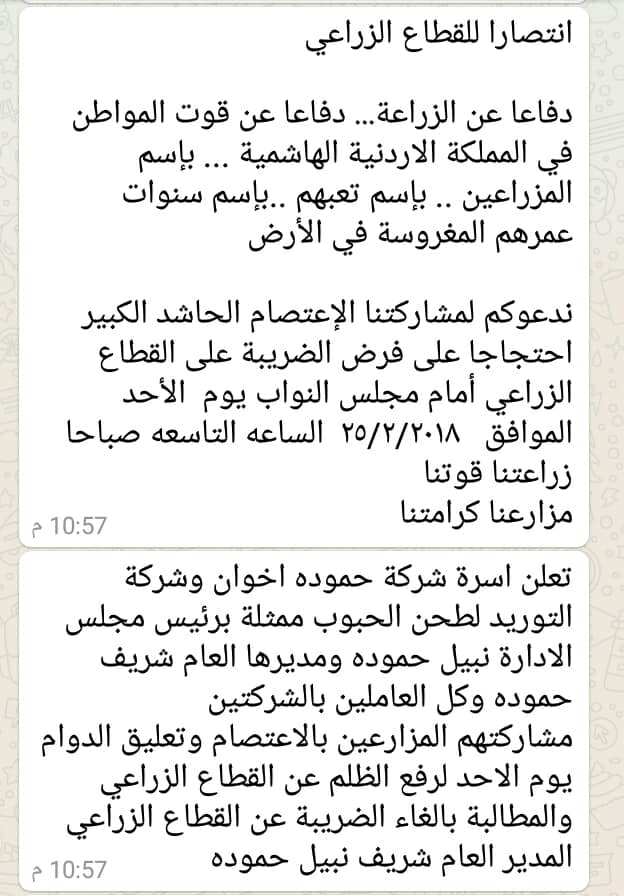 انتصارا للقطاع الزراعي

دفاعا عن الزراعة... دفاعا عن قوت المواطن في المملكة الاردنية الهاشمية ... بإسم المزراعين .. بإسم تعبهم ..بإسم سنوات عمرهم المغروسة في الأرض

ندعوكم لمشاركتنا الإعتصام الحاشد الكبير احتجاجا على فرض الضريبة على القطاع الزراعي أمام مجلس النواب يوم الأحد الموافق ٢٥/٢/٢٠١٨ الساعه التاسعه صباحا
زراعتنا قوتنا
مزارعنا كرامتنا
10:57 م

تعلن اسرة شركة حموده اخوان وشركة التوريد لطحن الحبوب ممثلة برئيس مجلس الادارة نبيل حموده ومديرها العام شريف حموده وكل العاملين بالشركتين
مشاركتهم المزارعين بالاعتصام وتعليق الدوام يوم الاحد لرفع الظلم عن القطاع الزراعي والمطالبة بالغاء الضريبة عن القطاع الزراعي
المدير العام شريف نبيل حموده
10:57 م